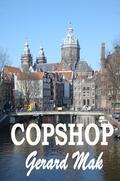 COPSHOP
Gerard Mak